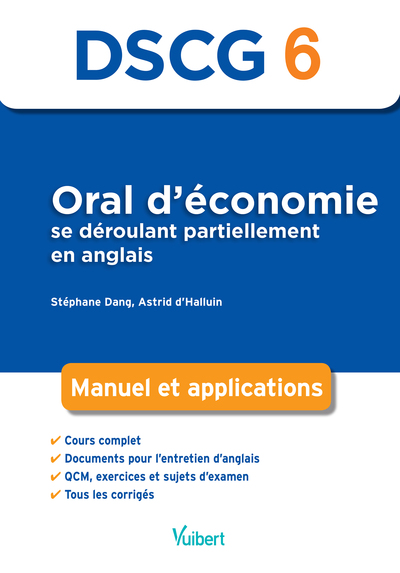 DSCG 6

Oral d'économie
se déroulant partiellement en anglais

Stéphane Dang, Astrid d'Halluin

Manuel et applications

✔ Cours complet
✔ Documents pour l'entretien d'anglais
✔ QCM, exercices et sujets d'examen
✔ Tous les corrigés

Vuibert